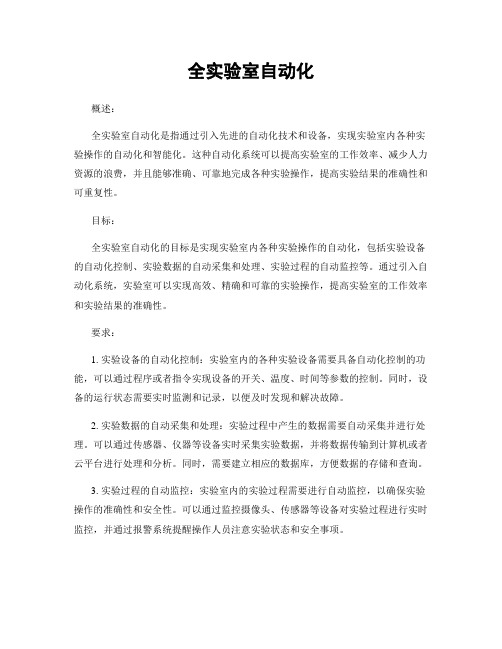 全实验室自动化

概述：

全实验室自动化是指通过引入先进的自动化技术和设备，实现实验室内各种实验操作的自动化和智能化。这种自动化系统可以提高实验室的工作效率、减少人力资源的浪费，并且能够准确、可靠地完成各种实验操作，提高实验结果的准确性和可重复性。

目标：

全实验室自动化的目标是实现实验室内各种实验操作的自动化，包括实验设备的自动化控制、实验数据的自动采集和处理、实验过程的自动监控等。通过引入自动化系统，实验室可以实现高效、精确和可靠的实验操作，提高实验室的工作效率和实验结果的准确性。

要求：

1. 实验设备的自动化控制：实验室内的各种实验设备需要具备自动化控制的功能，可以通过程序或者指令实现设备的开关、温度、时间等参数的控制。同时，设备的运行状态需要实时监测和记录，以便及时发现和解决故障。

2. 实验数据的自动采集和处理：实验过程中产生的数据需要自动采集并进行处理。可以通过传感器、仪器等设备实时采集实验数据，并将数据传输到计算机或者云平台进行处理和分析。同时，需要建立相应的数据库，方便数据的存储和查询。

3. 实验过程的自动监控：实验室内的实验过程需要进行自动监控，以确保实验操作的准确性和安全性。可以通过监控摄像头、传感器等设备对实验过程进行实时监控，并通过报警系统提醒操作人员注意实验状态和安全事项。